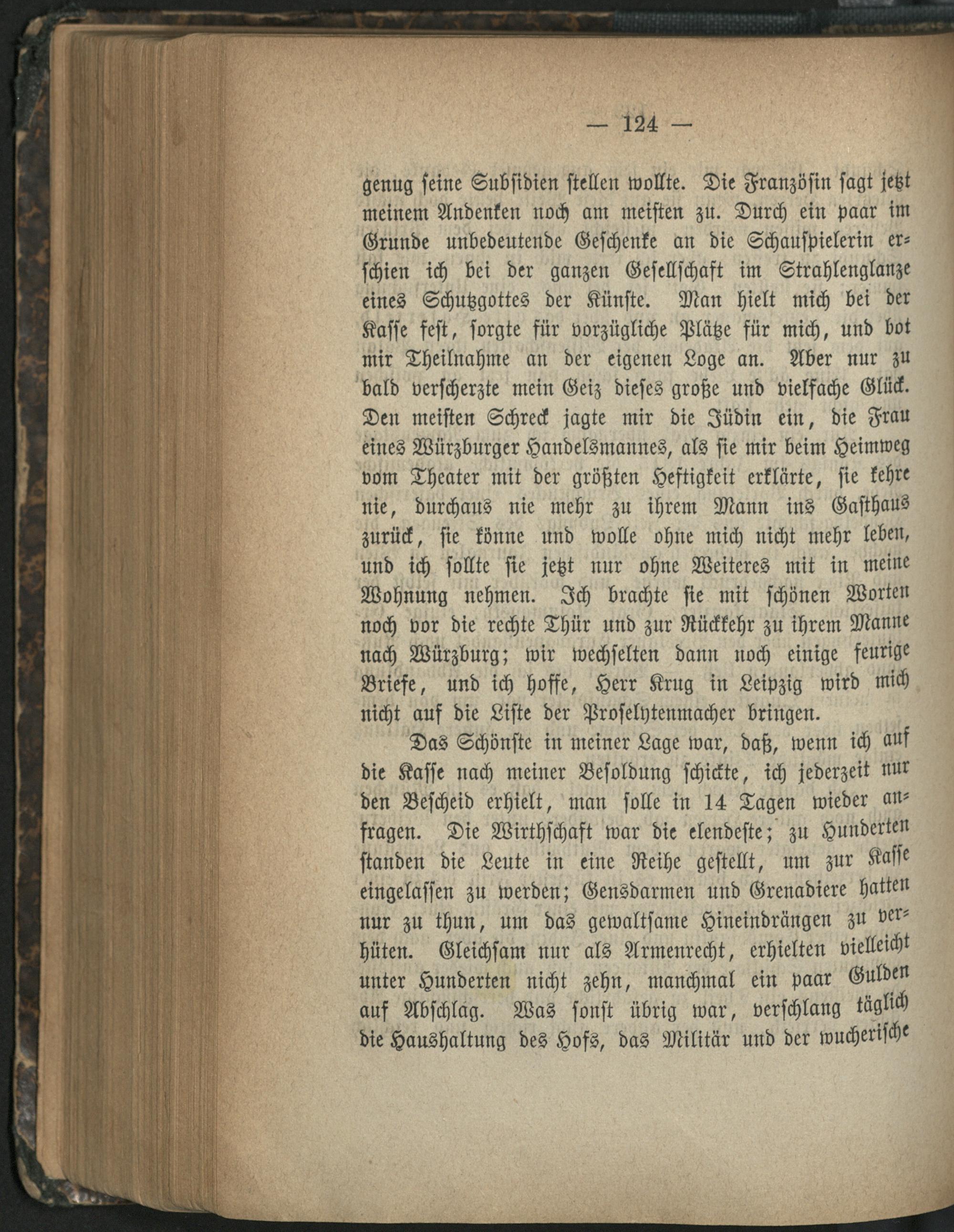 — 124 —

genug seine Subsidien stellen wollte. Die Französin sagt jetzt meinem Andenken noch am meisten zu. Durch ein paar im Grunde unbedeutende Geschenke an die Schauspielerin erschien ich bei der ganzen Gesellschaft im Strahlenglanze eines Schutzgottes der Künste. Man hielt mich bei der Kasse fest, sorgte für vorzügliche Plätze für mich, und bot mir Theilnahme an der eigenen Loge an. Aber nur zu bald verscherzte mein Geiz dieses große und vielfache Glück. Den meisten Schreck jagte mir die Jüdin ein, die Frau eines Würzburger Handelsmannes, als sie mir beim Heimweg vom Theater mit der größten Heftigkeit erklärte, sie kehre nie, durchaus nie mehr zu ihrem Mann ins Gasthaus zurück, sie könne und wolle ohne mich nicht mehr leben, und ich sollte sie jetzt nur ohne Weiteres mit in meine Wohnung nehmen. Ich brachte sie mit schönen Worten noch vor die rechte Thür und zur Rückkehr zu ihrem Manne nach Würzburg; wir wechselten dann noch einige feurige Briefe, und ich hoffe, Herr Krug in Leipzig wird mich nicht auf die Liste der Proselytenmacher bringen.

Das Schönste in meiner Lage war, daß, wenn ich auf die Kasse nach meiner Besoldung schickte, ich jederzeit nur den Bescheid erhielt, man solle in 14 Tagen wieder anfragen. Die Wirthschaft war die elendeste; zu Hunderten standen die Leute in eine Reihe gestellt, um zur Kasse eingelassen zu werden; Gensdarmen und Grenadiere hatten nur zu thun, um das gewaltsame Hineindrängen zu verhüten. Gleichsam nur als Armenrecht, erhielten vielleicht unter Hunderten nicht zehn, manchmal ein paar Gulden auf Abschlag. Was sonst übrig war, verschlang täglich die Haushaltung des Hofs, das Militär und der wucherische